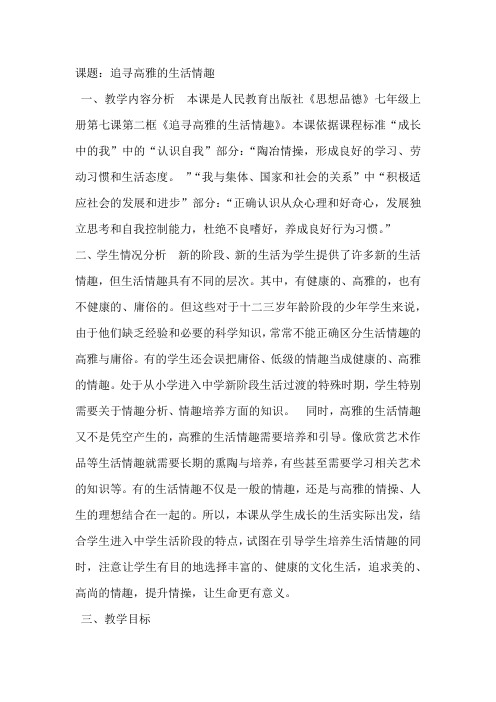 课题：追寻高雅的生活情趣

一、教学内容分析　本课是人民教育出版社《思想品德》七年级上册第七课第二框《追寻高雅的生活情趣》。本课依据课程标准“成长中的我”中的“认识自我”部分：“陶冶情操，形成良好的学习、劳动习惯和生活态度。　”“我与集体、国家和社会的关系”中“积极适应社会的发展和进步”部分：“正确认识从众心理和好奇心，发展独立思考和自我控制能力，杜绝不良嗜好，养成良好行为习惯。”

二、学生情况分析　新的阶段、新的生活为学生提供了许多新的生活情趣，但生活情趣具有不同的层次。其中，有健康的、高雅的，也有不健康的、庸俗的。但这些对于十二三岁年龄阶段的少年学生来说，由于他们缺乏经验和必要的科学知识，常常不能正确区分生活情趣的高雅与庸俗。有的学生还会误把庸俗、低级的情趣当成健康的、高雅的情趣。处于从小学进入中学新阶段生活过渡的特殊时期，学生特别需要关于情趣分析、情趣培养方面的知识。　同时，高雅的生活情趣又不是凭空产生的，高雅的生活情趣需要培养和引导。像欣赏艺术作品等生活情趣就需要长期的熏陶与培养，有些甚至需要学习相关艺术的知识等。有的生活情趣不仅是一般的情趣，还是与高雅的情操、人生的理想结合在一起的。所以，本课从学生成长的生活实际出发，结合学生进入中学生活阶段的特点，试图在引导学生培养生活情趣的同时，注意让学生有目的地选择丰富的、健康的文化生活，追求美的、高尚的情趣，提升情操，让生命更有意义。

三、教学目标